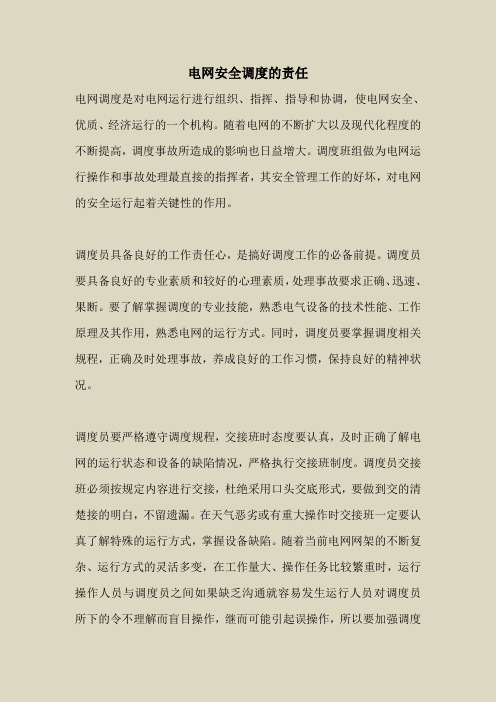 电网安全调度的责任

电网调度是对电网运行进行组织、指挥、指导和协调，使电网安全、优质、经济运行的一个机构。随着电网的不断扩大以及现代化程度的不断提高，调度事故所造成的影响也日益增大。调度班组做为电网运行操作和事故处理最直接的指挥者，其安全管理工作的好坏，对电网的安全运行起着关键性的作用。

调度员具备良好的工作责任心，是搞好调度工作的必备前提。调度员要具备良好的专业素质和较好的心理素质，处理事故要求正确、迅速、果断。要了解掌握调度的专业技能，熟悉电气设备的技术性能、工作原理及其作用，熟悉电网的运行方式。同时，调度员要掌握调度相关规程，正确及时处理事故，养成良好的工作习惯，保持良好的精神状况。

调度员要严格遵守调度规程，交接班时态度要认真，及时正确了解电网的运行状态和设备的缺陷情况，严格执行交接班制度。调度员交接班必须按规定内容进行交接，杜绝采用口头交底形式，要做到交的清楚接的明白，不留遗漏。在天气恶劣或有重大操作时交接班一定要认真了解特殊的运行方式，掌握设备缺陷。随着当前电网网架的不断复杂、运行方式的灵活多变，在工作量大、操作任务比较繁重时，运行操作人员与调度员之间如果缺乏沟通就容易发生运行人员对调度员所下的令不理解而盲目操作，继而可能引起误操作，所以要加强调度